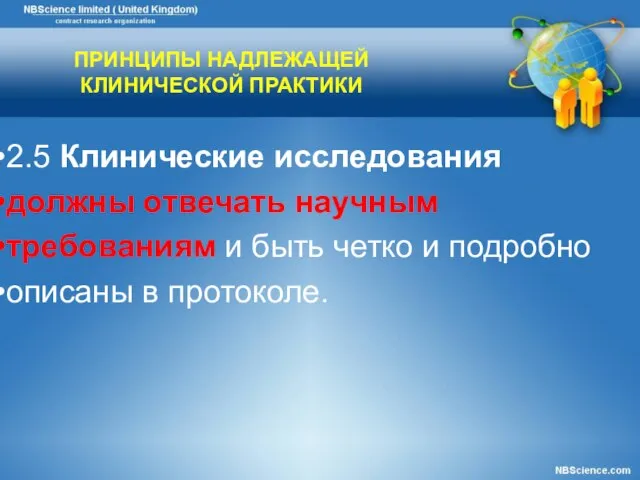 NBScience limited ( United Kingdom)
contract research organization

ПРИНЦИПЫ НАДЛЕЖАЩЕЙ КЛИНИЧЕСКОЙ ПРАКТИКИ

•2.5 Клинические исследования
•должны отвечать научным
•требованиям и быть четко и подробно
•описаны в протоколе.

NBScience.com